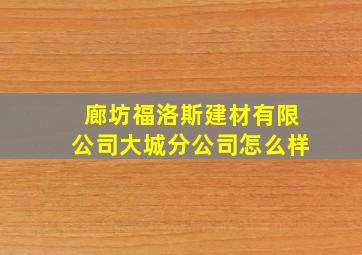 廊坊福洛斯建材有限公司大城分公司怎么样